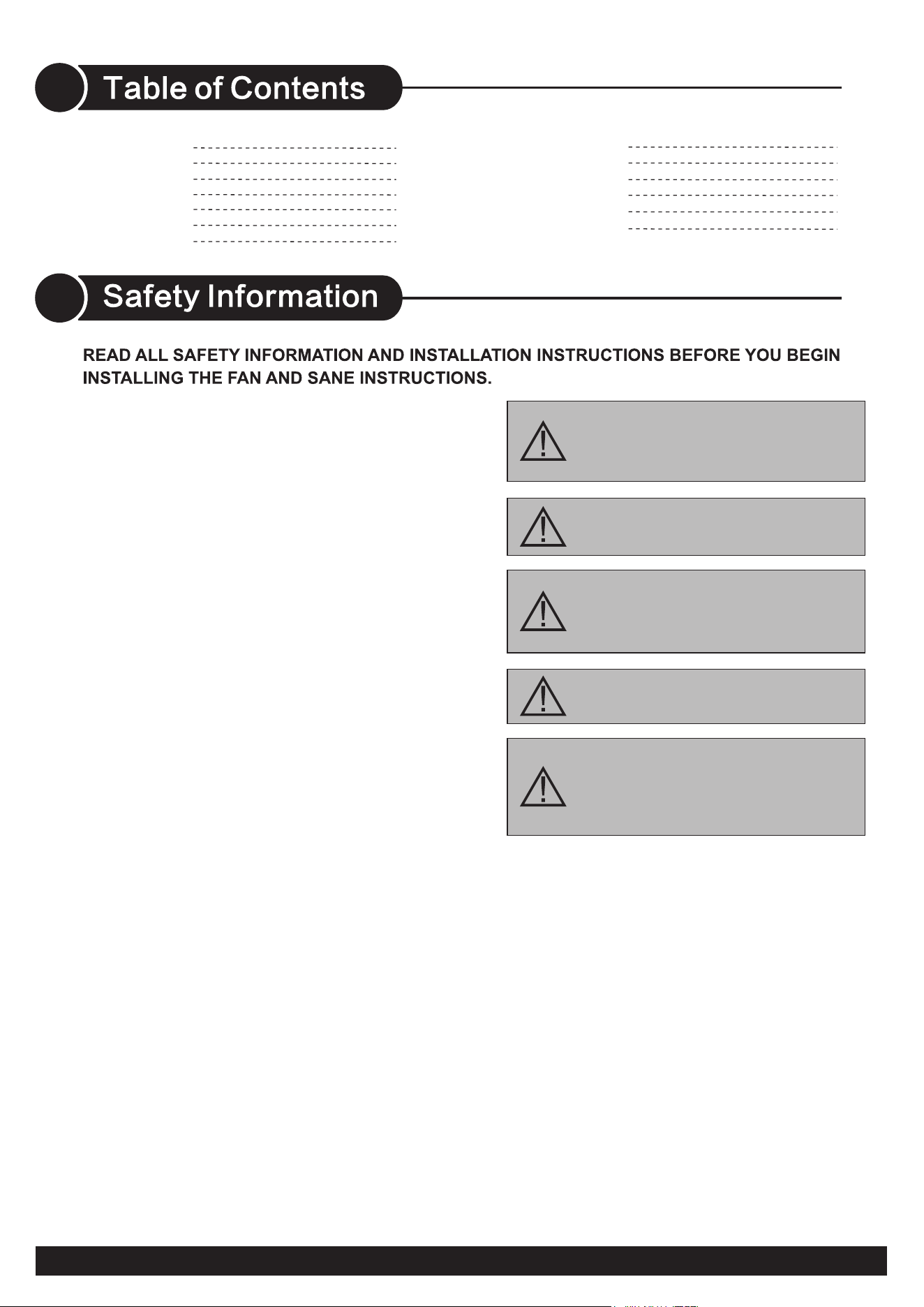 Table of Contents

Safety Information

READ ALL SAFETY INFORMATION AND INSTALLATION INSTRUCTIONS BEFORE YOU BEGIN INSTALLING THE FAN AND SANE INSTRUCTIONS.